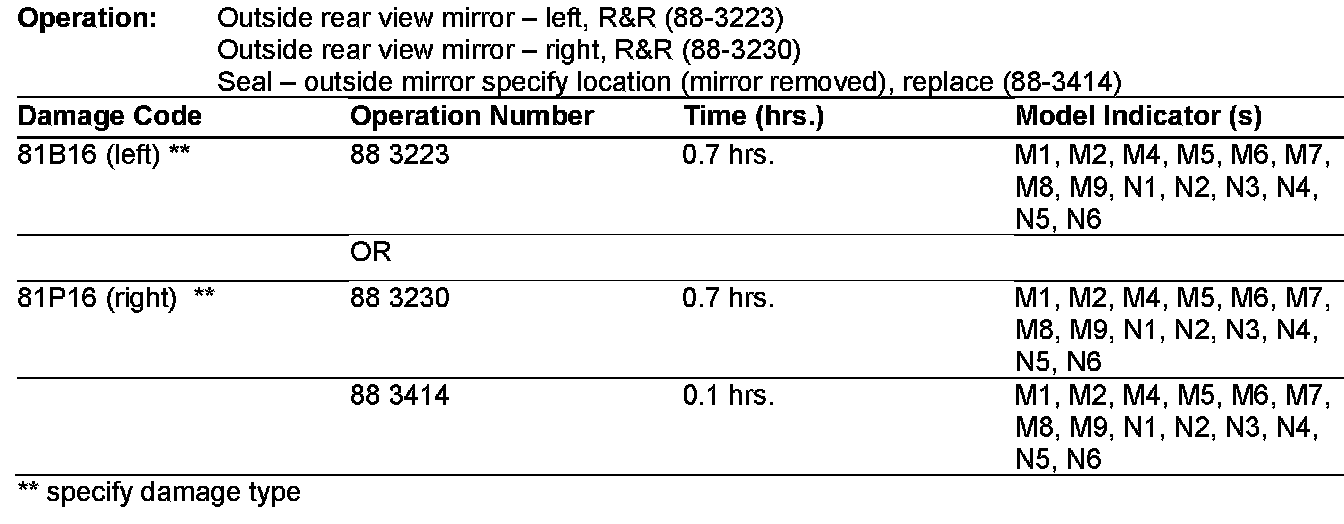 **Operation:** Outside rear view mirror – left, R&R (88-3223)
Outside rear view mirror – right, R&R (88-3230)
Seal – outside mirror specify location (mirror removed), replace (88-3414)

| Damage Code | Operation Number | Time (hrs.) | Model Indicator (s) |
|---|---|---|---|
| 81B16 (left) ** | 88 3223 | 0.7 hrs. | M1, M2, M4, M5, M6, M7, M8, M9, N1, N2, N3, N4, N5, N6 |
| | OR | | |
| 81P16 (right) ** | 88 3230 | 0.7 hrs. | M1, M2, M4, M5, M6, M7, M8, M9, N1, N2, N3, N4, N5, N6 |
| | 88 3414 | 0.1 hrs. | M1, M2, M4, M5, M6, M7, M8, M9, N1, N2, N3, N4, N5, N6 |

** specify damage type